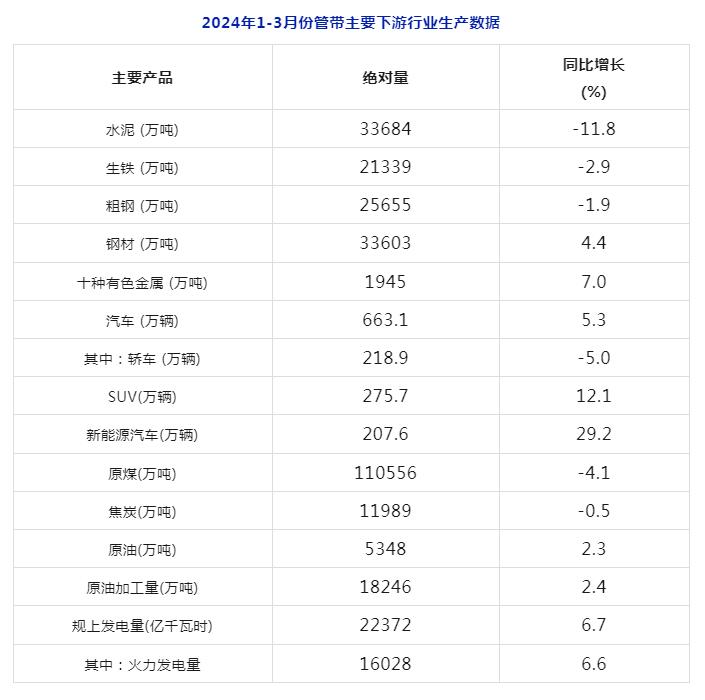 2024年1-3月份管带主要下游行业生产数据

| 主要产品 | 绝对量 | 同比增长 (%) |
|---|---|---|
| 水泥 (万吨) | 33684 | -11.8 |
| 生铁 (万吨) | 21339 | -2.9 |
| 粗钢 (万吨) | 25655 | -1.9 |
| 钢材 (万吨) | 33603 | 4.4 |
| 十种有色金属 (万吨) | 1945 | 7.0 |
| 汽车 (万辆) | 663.1 | 5.3 |
| 其中：轿车 (万辆) | 218.9 | -5.0 |
| SUV(万辆) | 275.7 | 12.1 |
| 新能源汽车(万辆) | 207.6 | 29.2 |
| 原煤(万吨) | 110556 | -4.1 |
| 焦炭(万吨) | 11989 | -0.5 |
| 原油(万吨) | 5348 | 2.3 |
| 原油加工量(万吨) | 18246 | 2.4 |
| 规上发电量(亿千瓦时) | 22372 | 6.7 |
| 其中：火力发电量 | 16028 | 6.6 |